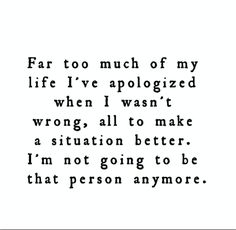 Far too much of my life I've apologized when I wasn't wrong, all to make a situation better. I'm not going to be that person anymore.